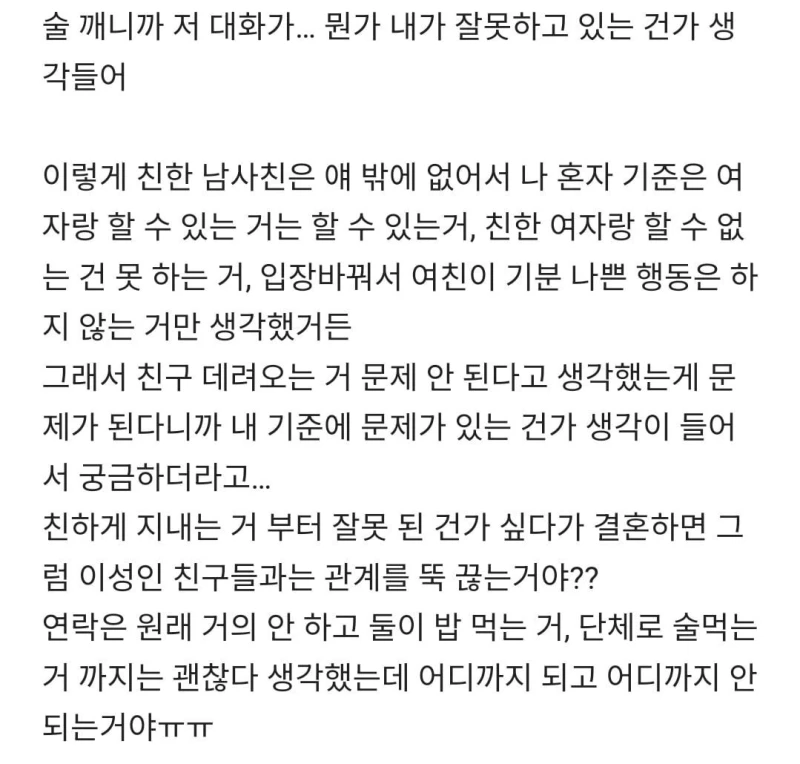 술 깨니까 저 대화가... 뭔가 내가 잘못하고 있는 건가 생각들어

이렇게 친한 남사친은 얘 밖에 없어서 나 혼자 기준은 여자랑 할 수 있는 거는 할 수 있는거, 친한 여자랑 할 수 없는 건 못 하는 거, 입장바꿔서 여친이 기분 나쁜 행동은 하지 않는 거만 생각했거든
그래서 친구 데려오는 거 문제 안 된다고 생각했는게 문제가 된다니까 내 기준에 문제가 있는 건가 생각이 들어서 궁금하더라고...
친하게 지내는 거 부터 잘못 된 건가 싶다가 결혼하면 그럼 이성인 친구들과는 관계를 뚝 끊는거야??
연락은 원래 거의 안 하고 둘이 밥 먹는 거, 단체로 술먹는 거 까지는 괜찮다 생각했는데 어디까지 되고 어디까지 안 되는거야ㅠㅠ